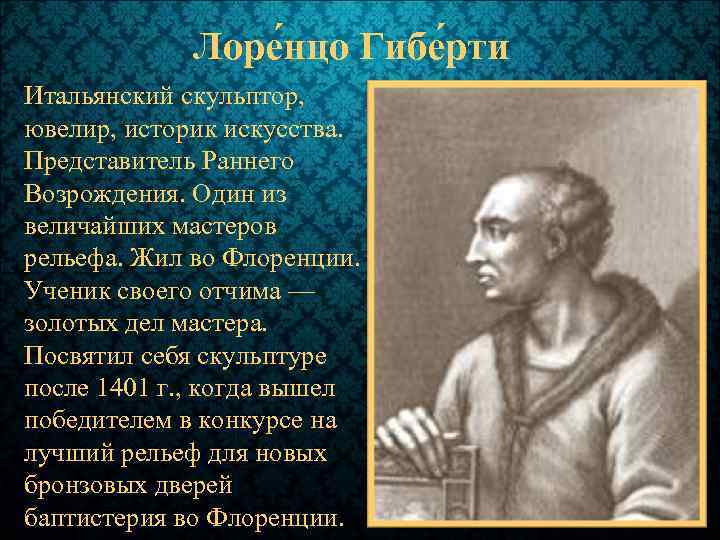 Лоре́нцо Гибе́рти

Итальянский скульптор, ювелир, историк искусства. Представитель Раннего Возрождения. Один из величайших мастеров рельефа. Жил во Флоренции. Ученик своего отчима — золотых дел мастера. Посвятил себя скульптуре после 1401 г., когда вышел победителем в конкурсе на лучший рельеф для новых бронзовых дверей баптистерия во Флоренции.